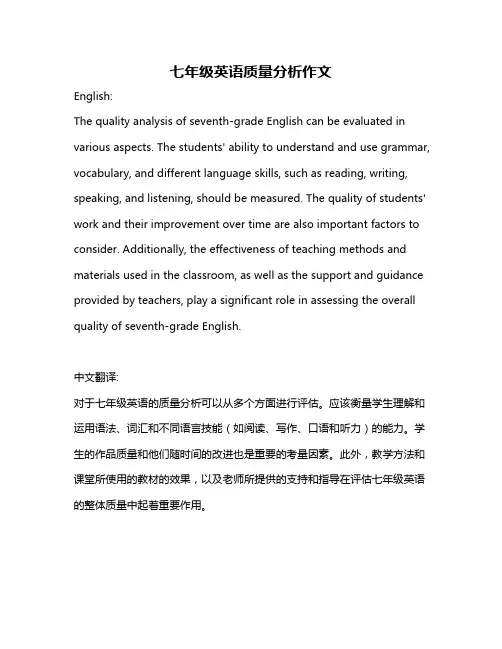 七年级英语质量分析作文

English:

The quality analysis of seventh-grade English can be evaluated in various aspects. The students' ability to understand and use grammar, vocabulary, and different language skills, such as reading, writing, speaking, and listening, should be measured. The quality of students' work and their improvement over time are also important factors to consider. Additionally, the effectiveness of teaching methods and materials used in the classroom, as well as the support and guidance provided by teachers, play a significant role in assessing the overall quality of seventh-grade English.

中文翻译:

对于七年级英语的质量分析可以从多个方面进行评估。应该衡量学生理解和运用语法、词汇和不同语言技能（如阅读、写作、口语和听力）的能力。学生的作品质量和他们随时间的改进也是重要的考量因素。此外，教学方法和课堂所使用的教材的效果，以及老师所提供的支持和指导在评估七年级英语的整体质量中起着重要作用。